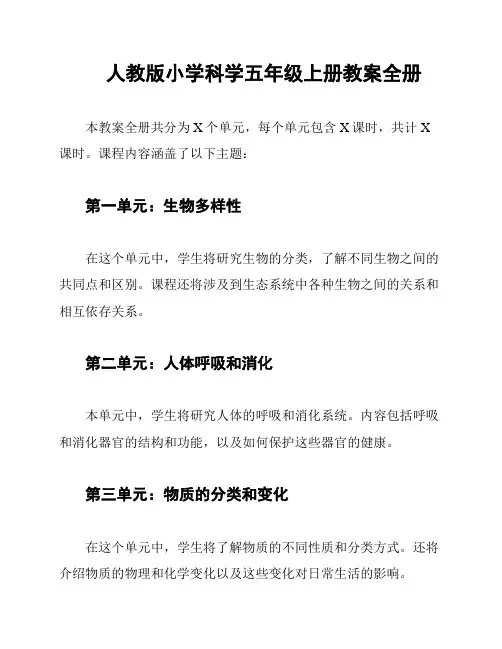 人教版小学科学五年级上册教案全册

本教案全册共分为 X 个单元，每个单元包含 X 课时，共计 X 课时。课程内容涵盖了以下主题：

第一单元：生物多样性

在这个单元中，学生将研究生物的分类，了解不同生物之间的共同点和区别。课程还将涉及到生态系统中各种生物之间的关系和相互依存关系。

第二单元：人体呼吸和消化

本单元中，学生将研究人体的呼吸和消化系统。内容包括呼吸和消化器官的结构和功能，以及如何保护这些器官的健康。

第三单元：物质的分类和变化

在这个单元中，学生将了解物质的不同性质和分类方式。还将介绍物质的物理和化学变化以及这些变化对日常生活的影响。